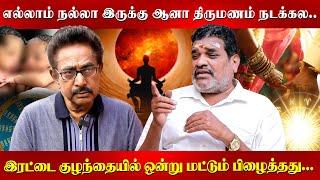 எல்லாம் நல்லா இருக்கு ஆனா திருமணம் நடக்கல..

இரட்டை குழந்தையில் ஒன்று மட்டும் பிழைத்தது...